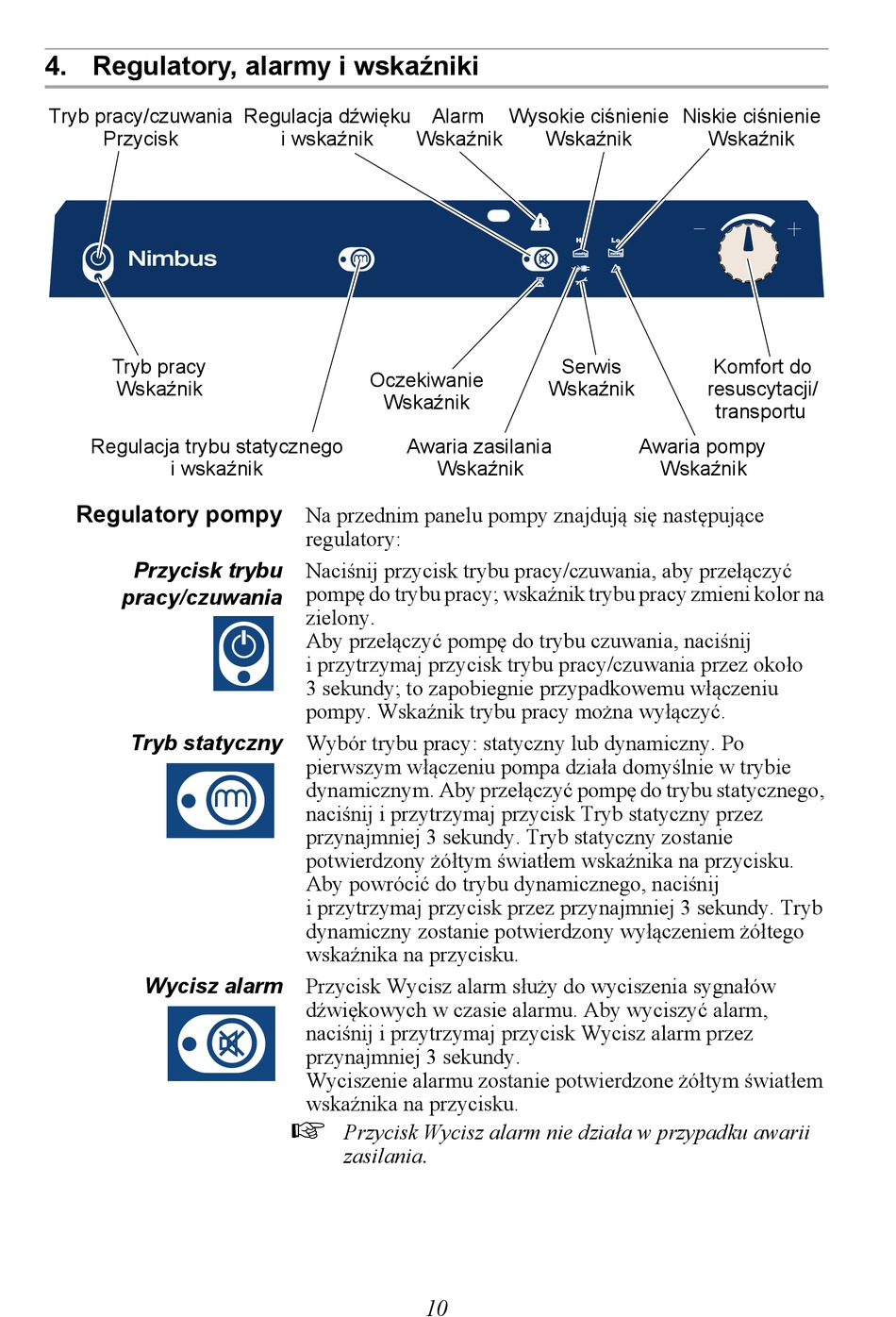 4. Regulatory, alarmy i wskaźniki

Tryb pracy/czuwania Przycisk

Regulacja dźwięku i wskaźnik

Alarm Wskaźnik

Wysokie ciśnienie Wskaźnik

Niskie ciśnienie Wskaźnik

Nimbus

Tryb pracy Wskaźnik

Oczekiwanie Wskaźnik

Serwis Wskaźnik

Komfort do resuscytacji/ transportu

Regulacja trybu statycznego i wskaźnik

Awaria zasilania Wskaźnik

Awaria pompy Wskaźnik

Regulatory pompy

Na przednim panelu pompy znajdują się następujące regulatory:

Przycisk trybu pracy/czuwania

Naciśnij przycisk trybu pracy/czuwania, aby przełączyć pompę do trybu pracy; wskaźnik trybu pracy zmieni kolor na zielony.
Aby przełączyć pompę do trybu czuwania, naciśnij i przytrzymaj przycisk trybu pracy/czuwania przez około 3 sekundy; to zapobiegnie przypadkowemu włączeniu pompy. Wskaźnik trybu pracy można wyłączyć.

Tryb statyczny

Wybór trybu pracy: statyczny lub dynamiczny. Po pierwszym włączeniu pompa działa domyślnie w trybie dynamicznym. Aby przełączyć pompę do trybu statycznego, naciśnij i przytrzymaj przycisk Tryb statyczny przez przynajmniej 3 sekundy. Tryb statyczny zostanie potwierdzony żółtym światłem wskaźnika na przycisku.
Aby powrócić do trybu dynamicznego, naciśnij i przytrzymaj przycisk przez przynajmniej 3 sekundy. Tryb dynamiczny zostanie potwierdzony wyłączeniem żółtego wskaźnika na przycisku.

Wycisz alarm

Przycisk Wycisz alarm służy do wyciszenia sygnałów dźwiękowych w czasie alarmu. Aby wyciszyć alarm, naciśnij i przytrzymaj przycisk Wycisz alarm przez przynajmniej 3 sekundy.
Wyciszenie alarmu zostanie potwierdzone żółtym światłem wskaźnika na przycisku.

☞ Przycisk Wycisz alarm nie działa w przypadku awarii zasilania.

10